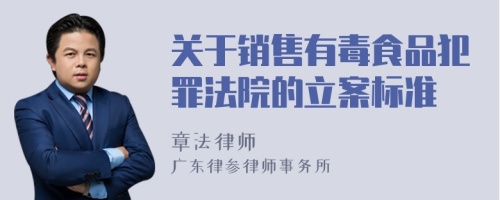 关于销售有毒食品犯罪法院的立案标准

章法律师
广东律参律师事务所